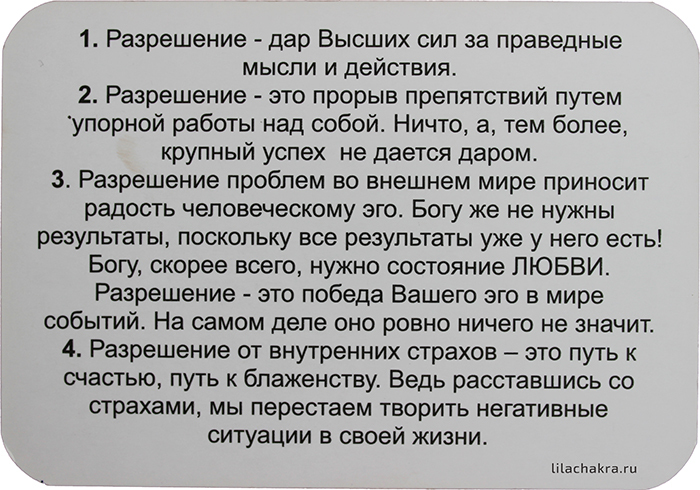 1. Разрешение - дар Высших сил за праведные мысли и действия.
2. Разрешение - это прорыв препятствий путем упорной работы над собой. Ничто, а, тем более, крупный успех не дается даром.
3. Разрешение проблем во внешнем мире приносит радость человеческому эго. Богу же не нужны результаты, поскольку все результаты уже у него есть! Богу, скорее всего, нужно состояние ЛЮБВИ. Разрешение - это победа Вашего эго в мире событий. На самом деле оно ровно ничего не значит.
4. Разрешение от внутренних страхов – это путь к счастью, путь к блаженству. Ведь расставшись со страхами, мы перестаем творить негативные ситуации в своей жизни.

lilachakra.ru